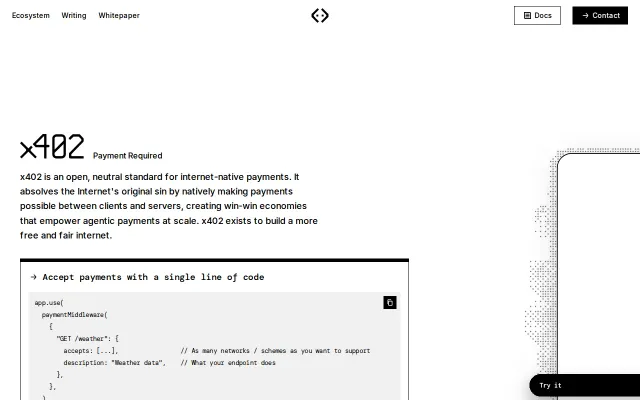 Ecosystem Writing Whitepaper

Docs

→ Contact

x402 Payment Required

x402 is an open, neutral standard for internet-native payments. It absolves the Internet's original sin by natively making payments possible between clients and servers, creating win-win economies that empower agentic payments at scale. x402 exists to build a more free and fair internet.

→ Accept payments with a single line of code

app.use(
  paymentMiddleware(
    {
      "GET /weather": {
        accepts: [...],               // As many networks / schemes as you want to support
        description: "Weather data",    // What your endpoint does
      },
    },
  )

Try it